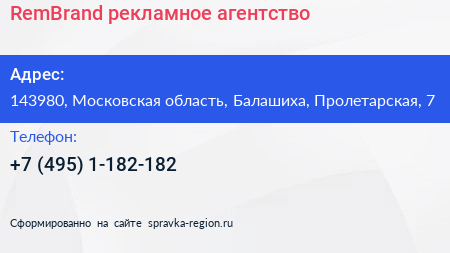 RemBrand рекламное агентство

Адрес:

143980, Московская область, Балашиха, Пролетарская, 7

Телефон:

+7 (495) 1-182-182

Сформированно на сайте spravka-region.ru